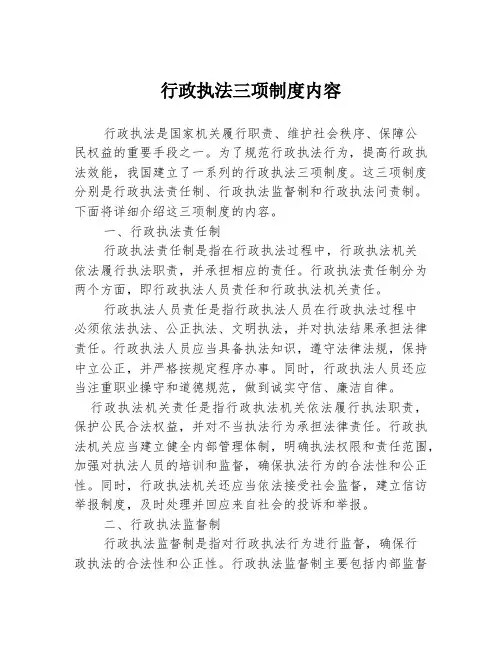 行政执法三项制度内容

行政执法是国家机关履行职责、维护社会秩序、保障公民权益的重要手段之一。为了规范行政执法行为，提高行政执法效能，我国建立了一系列的行政执法三项制度。这三项制度分别是行政执法责任制、行政执法监督制和行政执法问责制。下面将详细介绍这三项制度的内容。

一、行政执法责任制

行政执法责任制是指在行政执法过程中，行政执法机关依法履行执法职责，并承担相应的责任。行政执法责任制分为两个方面，即行政执法人员责任和行政执法机关责任。

行政执法人员责任是指行政执法人员在行政执法过程中必须依法执法、公正执法、文明执法，并对执法结果承担法律责任。行政执法人员应当具备执法知识，遵守法律法规，保持中立公正，并严格按规定程序办事。同时，行政执法人员还应当注重职业操守和道德规范，做到诚实守信、廉洁自律。

行政执法机关责任是指行政执法机关依法履行执法职责，保护公民合法权益，并对不当执法行为承担法律责任。行政执法机关应当建立健全内部管理体制，明确执法权限和责任范围，加强对执法人员的培训和监督，确保执法行为的合法性和公正性。同时，行政执法机关还应当依法接受社会监督，建立信访举报制度，及时处理并回应来自社会的投诉和举报。

二、行政执法监督制

行政执法监督制是指对行政执法行为进行监督，确保行政执法的合法性和公正性。行政执法监督制主要包括内部监督